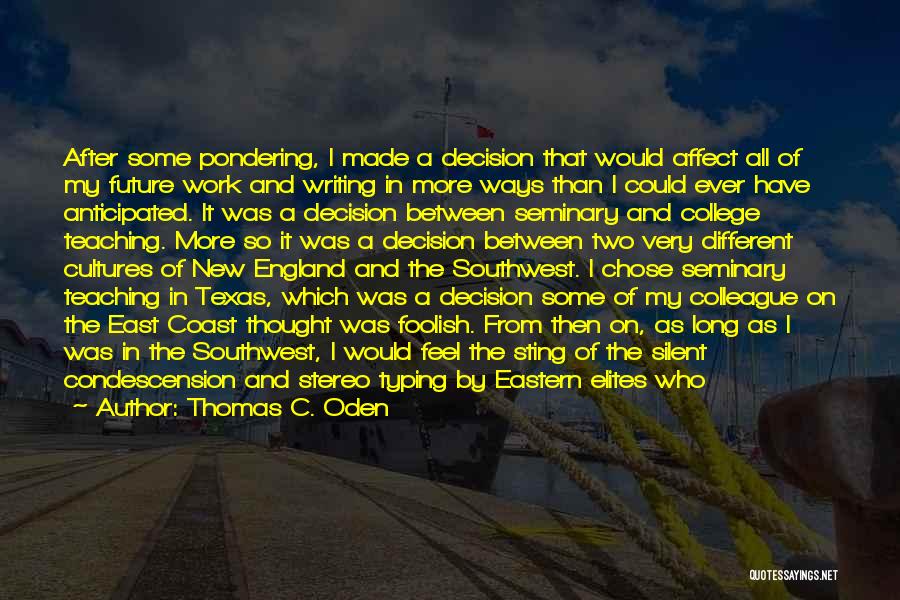 After some pondering, I made a decision that would affect all of my future work and writing in more ways than I could ever have anticipated. It was a decision between seminary and college teaching. More so it was a decision between two very different cultures of New England and the Southwest. I chose seminary teaching in Texas, which was a decision some of my colleague on the East Coast thought was foolish. From then on, as long as I was in the Southwest, I would feel the sting of the silent condescension and stereo typing by Eastern elites who

~ Author: Thomas C. Oden

QUOTESSAYINGS.NET